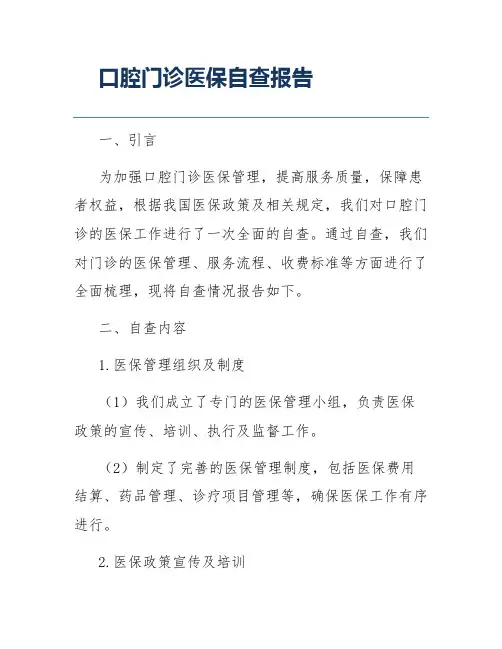 口腔门诊医保自查报告

一、引言

为加强口腔门诊医保管理，提高服务质量，保障患者权益，根据我国医保政策及相关规定，我们对口腔门诊的医保工作进行了一次全面的自查。通过自查，我们对门诊的医保管理、服务流程、收费标准等方面进行了全面梳理，现将自查情况报告如下。

二、自查内容

1. 医保管理组织及制度

（1）我们成立了专门的医保管理小组，负责医保政策的宣传、培训、执行及监督工作。

（2）制定了完善的医保管理制度，包括医保费用结算、药品管理、诊疗项目管理等，确保医保工作有序进行。

2. 医保政策宣传及培训